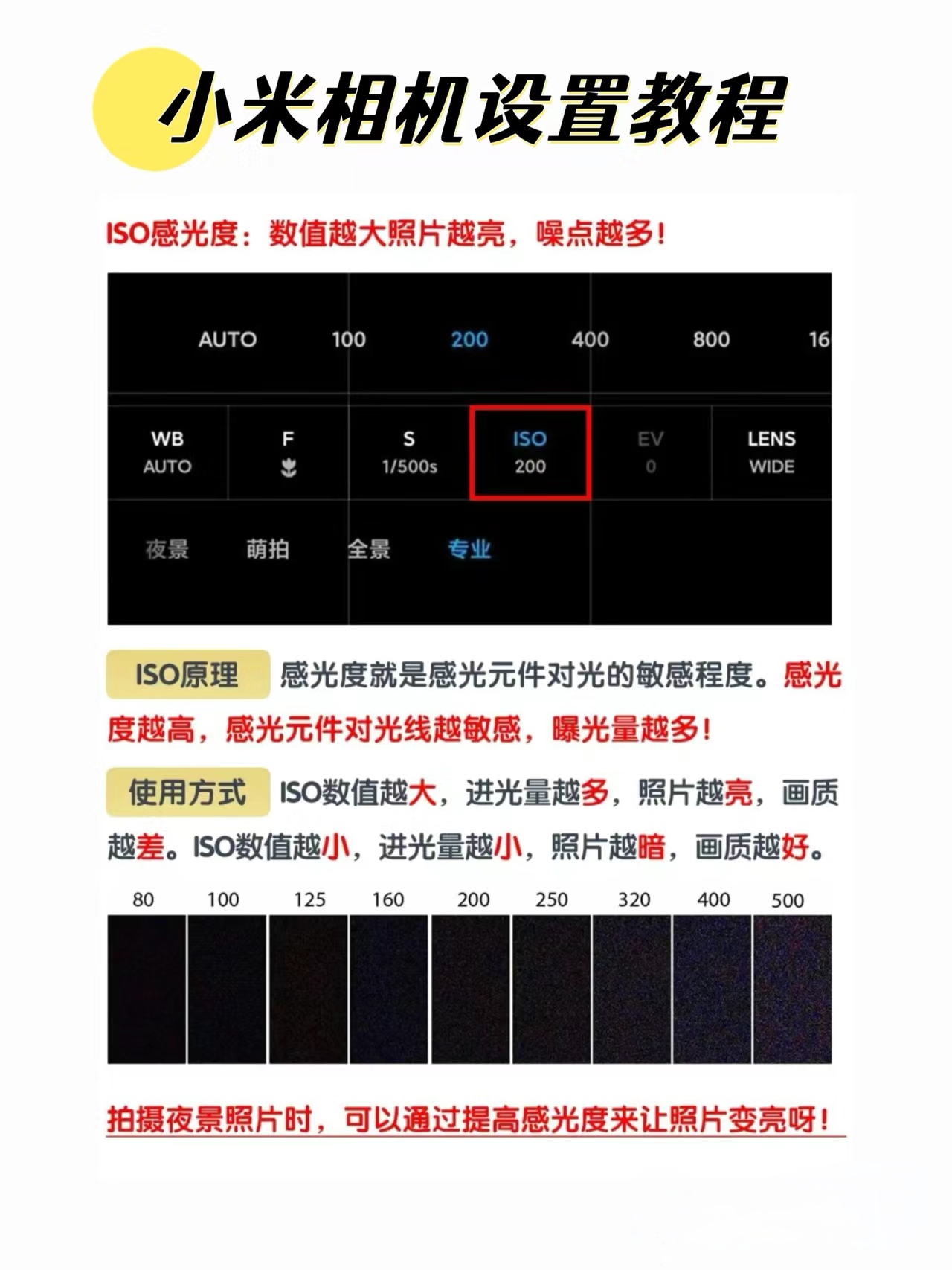 小米相机设置教程

ISO感光度：数值越大照片越亮，噪点越多！

AUTO 100 200 400 800 16

WB AUTO
F
S 1/500s
ISO 200
EV 0
LENS WIDE

夜景 萌拍 全景 专业

ISO原理 感光度就是感光元件对光的敏感程度。感光度越高，感光元件对光线越敏感，曝光量越多！

使用方式 ISO数值越大，进光量越多，照片越亮，画质越差。ISO数值越小，进光量越小，照片越暗，画质越好。

80 100 125 160 200 250 320 400 500

拍摄夜景照片时，可以通过提高感光度来让照片变亮呀！